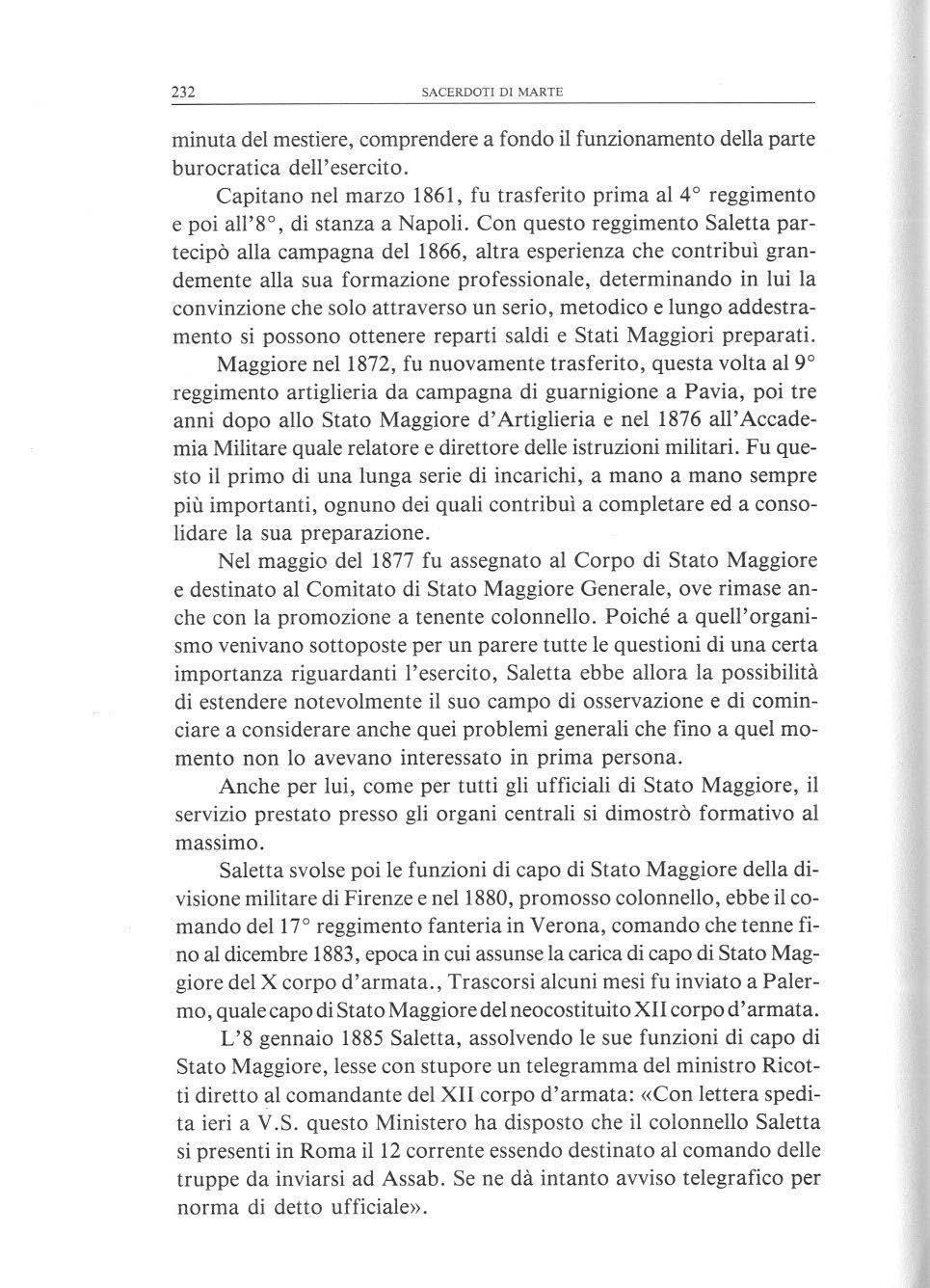 232 SACERDOTI DI MARTE

minuta del mestiere, comprendere a fondo il funzionamento della parte burocratica dell'esercito.

Capitano nel marzo 1861, fu trasferito prima al 4° reggimento e poi all'8°, di stanza a Napoli. Con questo reggimento Saletta partecipò alla campagna del 1866, altra esperienza che contribuì grandemente alla sua formazione professionale, determinando in lui la convinzione che solo attraverso un serio, metodico e lungo addestramento si possono ottenere reparti saldi e Stati Maggiori preparati.

Maggiore nel 1872, fu nuovamente trasferito, questa volta al 9° reggimento artiglieria da campagna di guarnigione a Pavia, poi tre anni dopo allo Stato Maggiore d'Artiglieria e nel 1876 all'Accademia Militare quale relatore e direttore delle istruzioni militari. Fu questo il primo di una lunga serie di incarichi, a mano a mano sempre più importanti, ognuno dei quali contribuì a completare ed a consolidare la sua preparazione.

Nel maggio del 1877 fu assegnato al Corpo di Stato Maggiore e destinato al Comitato di Stato Maggiore Generale, ove rimase anche con la promozione a tenente colonnello. Poiché a quell'organismo venivano sottoposte per un parere tutte le questioni di una certa importanza riguardanti l'esercito, Saletta ebbe allora la possibilità di estendere notevolmente il suo campo di osservazione e di cominciare a considerare anche quei problemi generali che fino a quel momento non lo avevano interessato in prima persona.

Anche per lui, come per tutti gli ufficiali di Stato Maggiore, il servizio prestato presso gli organi centrali si dimostrò formativo al massimo.

Saletta svolse poi le funzioni di capo di Stato Maggiore della divisione militare di Firenze e nel 1880, promosso colonnello, ebbe il comando del 17° reggimento fanteria in Verona, comando che tenne fino al dicembre 1883, epoca in cui assunse la carica di capo di Stato Maggiore del X corpo d'armata., Trascorsi alcuni mesi fu inviato a Palermo, quale capo di Stato Maggiore del neocostituito XII corpo d'armata.

L'8 gennaio 1885 Saletta, assolvendo le sue funzioni di capo di Stato Maggiore, lesse con stupore un telegramma del ministro Ricotti diretto al comandante del XII corpo d'armata: «Con lettera spedita ieri a V.S. questo Ministero ha disposto che il colonnello Saletta si presenti in Roma il 12 corrente essendo destinato al comando delle truppe da inviarsi ad Assab. Se ne dà intanto avviso telegrafico per norma di detto ufficiale».